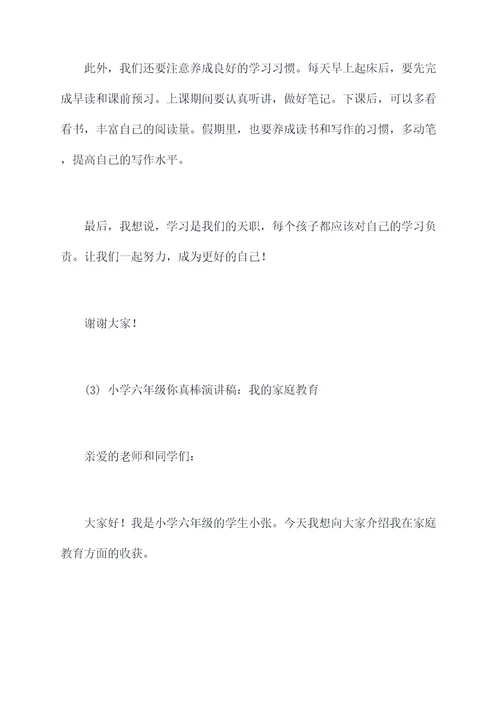 此外，我们还要注意养成良好的学习习惯。每天早上起床后，要先完成早读和课前预习。上课期间要认真听讲，做好笔记。下课后，可以多看看书，丰富自己的阅读量。假期里，也要养成读书和写作的习惯，多动笔，提高自己的写作水平。

最后，我想说，学习是我们的天职，每个孩子都应该对自己的学习负责。让我们一起努力，成为更好的自己！

谢谢大家！

(3) 小学六年级你真棒演讲稿：我的家庭教育

亲爱的老师和同学们：

大家好！我是小学六年级的学生小张。今天我想向大家介绍我在家庭教育方面的收获。